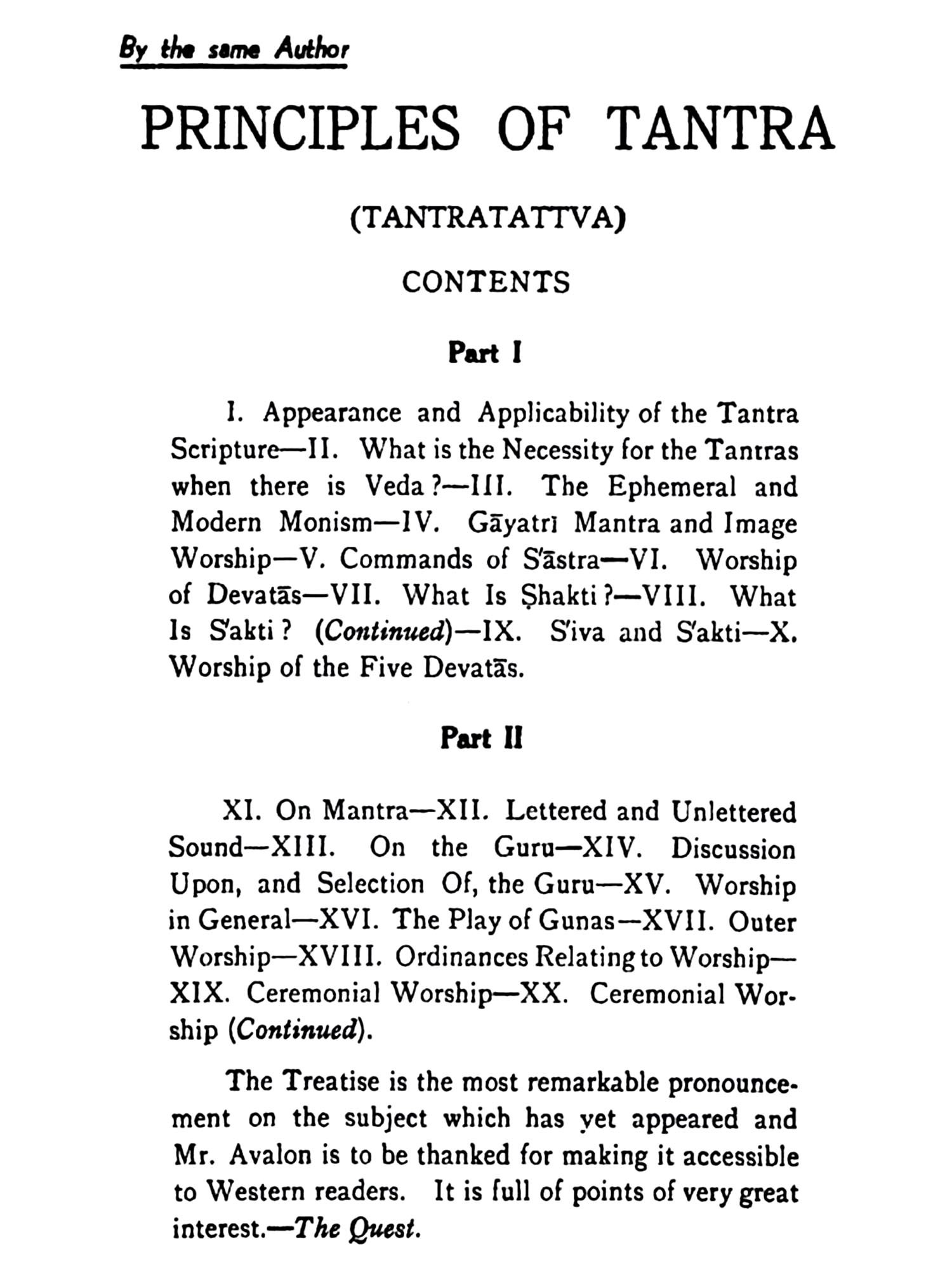 By the same Author

PRINCIPLES OF TANTRA

(TANTRATATTVA)

CONTENTS

Part I

I. Appearance and Applicability of the Tantra Scripture—II. What is the Necessity for the Tantras when there is Veda?—III. The Ephemeral and Modern Monism—IV. Gāyatrī Mantra and Image Worship—V. Commands of S'āstra—VI. Worship of Devatās—VII. What Is Ṣhakti?—VIII. What Is S'akti? (Continued)—IX. S'iva and S'akti—X. Worship of the Five Devatās.

Part II

XI. On Mantra—XII. Lettered and Unlettered Sound—XIII. On the Guru—XIV. Discussion Upon, and Selection Of, the Guru—XV. Worship in General—XVI. The Play of Gunas—XVII. Outer Worship—XVIII. Ordinances Relating to Worship—XIX. Ceremonial Worship—XX. Ceremonial Worship (Continued).

The Treatise is the most remarkable pronouncement on the subject which has yet appeared and Mr. Avalon is to be thanked for making it accessible to Western readers. It is full of points of very great interest.—The Quest.